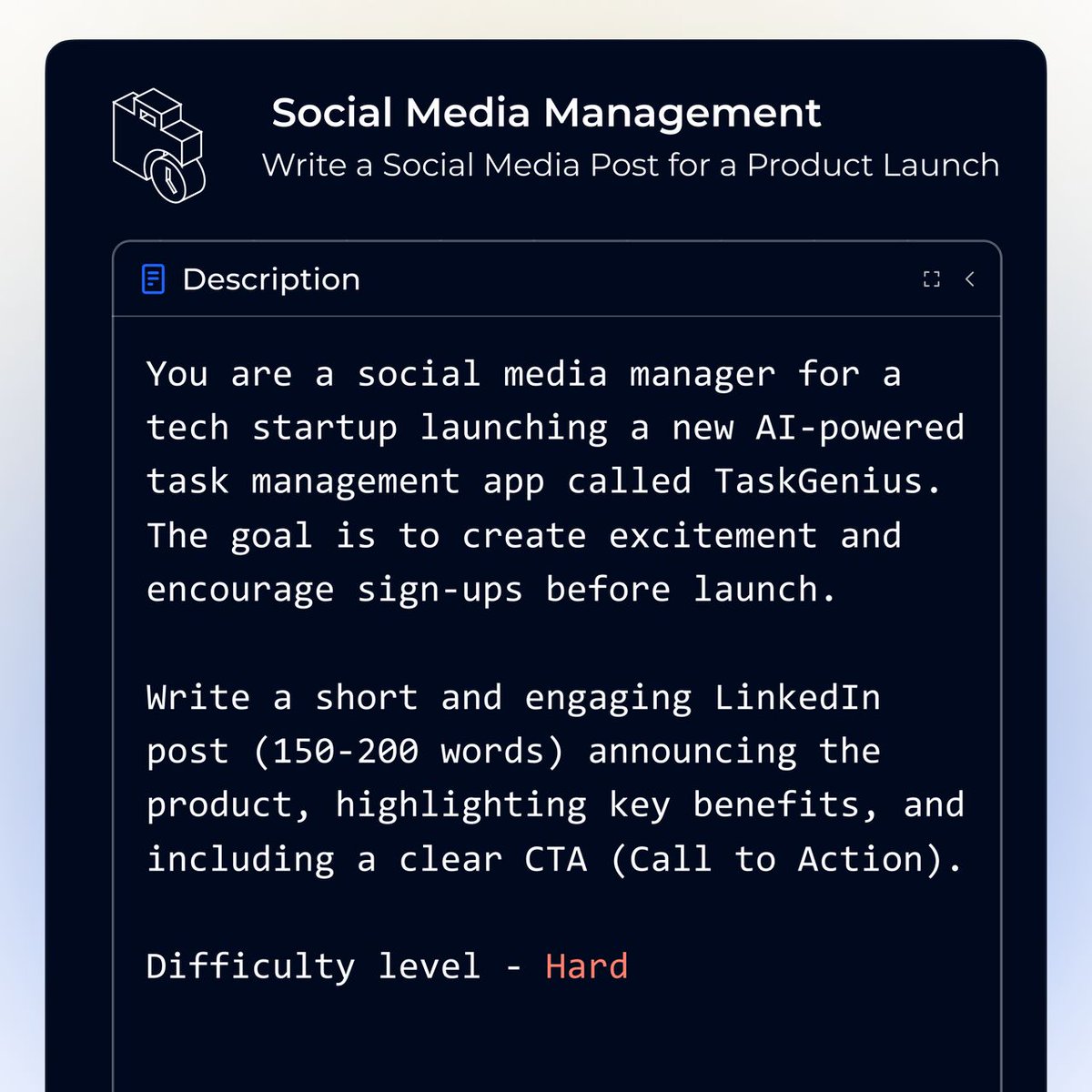 Social Media Management
Write a Social Media Post for a Product Launch

Description

You are a social media manager for a tech startup launching a new AI-powered task management app called TaskGenius. The goal is to create excitement and encourage sign-ups before launch.

Write a short and engaging LinkedIn post (150-200 words) announcing the product, highlighting key benefits, and including a clear CTA (Call to Action).

Difficulty level - Hard